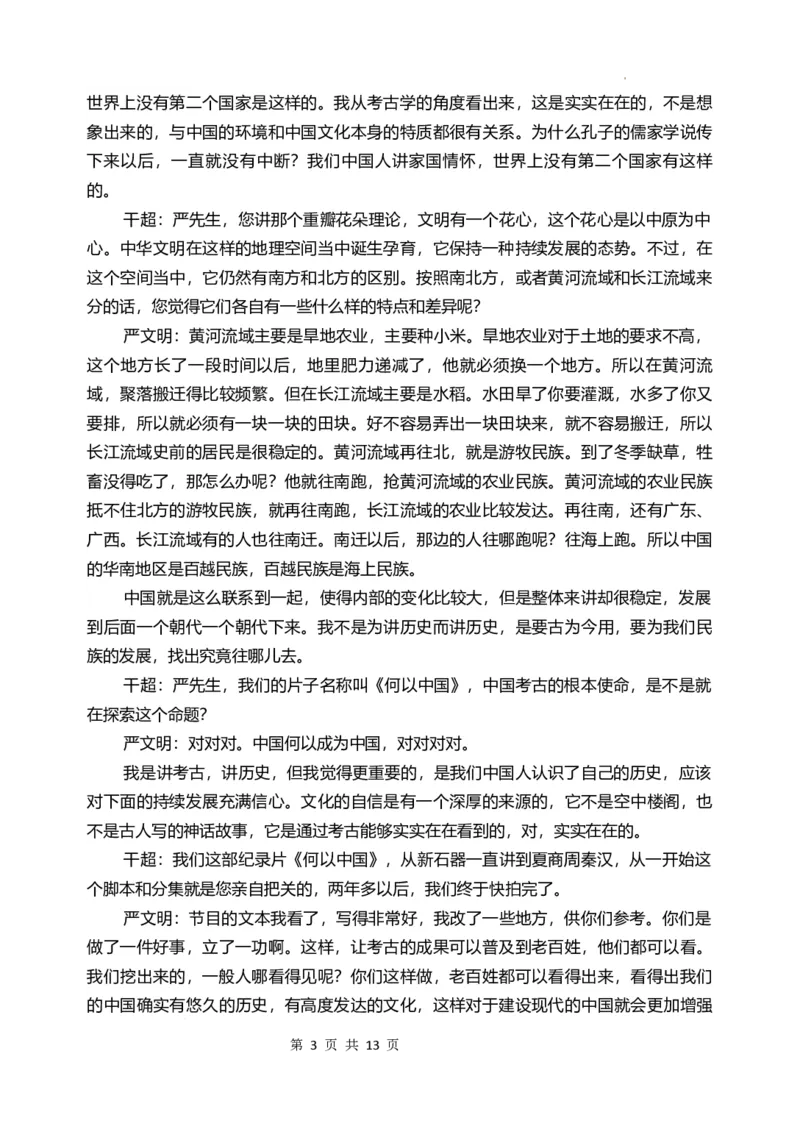 世界上没有第二个国家是这样的。我从考古学的角度看出来，这是实实在在的，不是想象出来的，与中国的环境和中国文化本身的特质都很有关系。为什么孔子的儒家学说传下来以后，一直就没有中断？我们中国人讲家国情怀，世界上没有第二个国家有这样的。

干超：严先生，您讲那个重瓣花朵理论，文明有一个花心，这个花心是以中原为中心。中华文明在这样的地理空间当中诞生孕育，它保持一种持续发展的态势。不过，在这个空间当中，它仍然有南方和北方的区别。按照南北方，或者黄河流域和长江流域来分的话，您觉得它们各自有一些什么样的特点和差异呢？

严文明：黄河流域主要是旱地农业，主要种小米。旱地农业对于土地的要求不高，这个地方长了一段时间以后，地里肥力递减了，他就必须换一个地方。所以在黄河流域，聚落搬迁得比较频繁。但在长江流域主要是水稻。水田旱了你要灌溉，水多了你又要排，所以就必须有一块一块的田块。好不容易弄出一块田块来，就不容易搬迁，所以长江流域史前的居民是很稳定的。黄河流域再往北，就是游牧民族。到了冬季缺草，牲畜没得吃了，那怎么办呢？他就往南跑，抢黄河流域的农业民族。黄河流域的农业民族抵不住北方的游牧民族，就再往南跑，长江流域的农业比较发达。再往南，还有广东、广西。长江流域有的人也往南迁。南迁以后，那边的人往哪跑呢？往海上跑。所以中国的华南地区是百越民族，百越民族是海上民族。

中国就是这么联系到一起，使得内部的变化比较大，但是整体来讲却很稳定，发展到后面一个朝代一个朝代下来。我不是为讲历史而讲历史，是要古为今用，要为我们民族的发展，找出究竟往哪儿去。

干超：严先生，我们的片子名称叫《何以中国》，中国考古的根本使命，是不是就在探索这个命题？

严文明：对对对。中国何以成为中国，对对对对。

我是讲考古，讲历史，但我觉得更重要的，是我们中国人认识了自己的历史，应该对下面的持续发展充满信心。文化的自信是有一个深厚的来源的，它不是空中楼阁，也不是古人写的神话故事，它是通过考古能够实实在在看到的，对，实实在在的。

干超：我们这部纪录片《何以中国》，从新石器一直讲到夏商周秦汉，从一开始这个脚本和分集就是您亲自把关的，两年多以后，我们终于快拍完了。

严文明：节目的文本我看了，写得非常好，我改了一些地方，供你们参考。你们是做了一件好事，立了一功啊。这样，让考古的成果可以普及到老百姓，他们都可以看。我们挖出来的，一般人哪看得见呢？你们这样做，老百姓都可以看得出来，看得出我们的中国确实有悠久的历史，有高度发达的文化，这样对于建设现代的中国就会更加增强

第 3 页 共 13 页